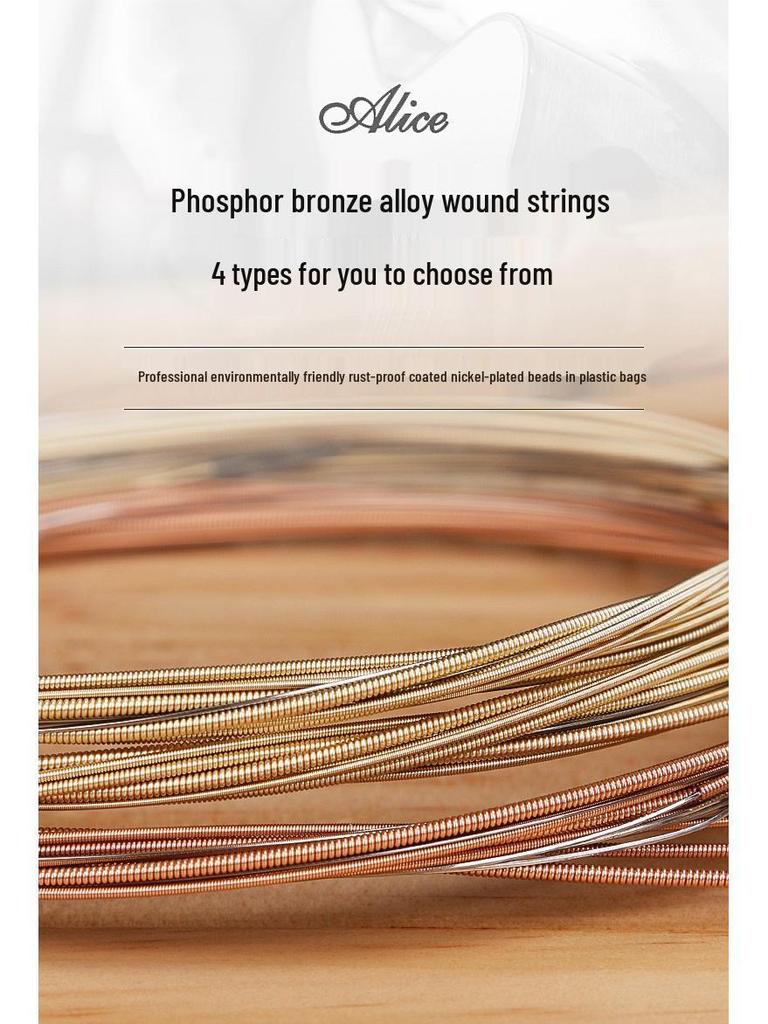 Alice

Phosphor bronze alloy wound strings

4 types for you to choose from

Professional environmentally friendly rust-proof coated nickel-plated beads in plastic bags